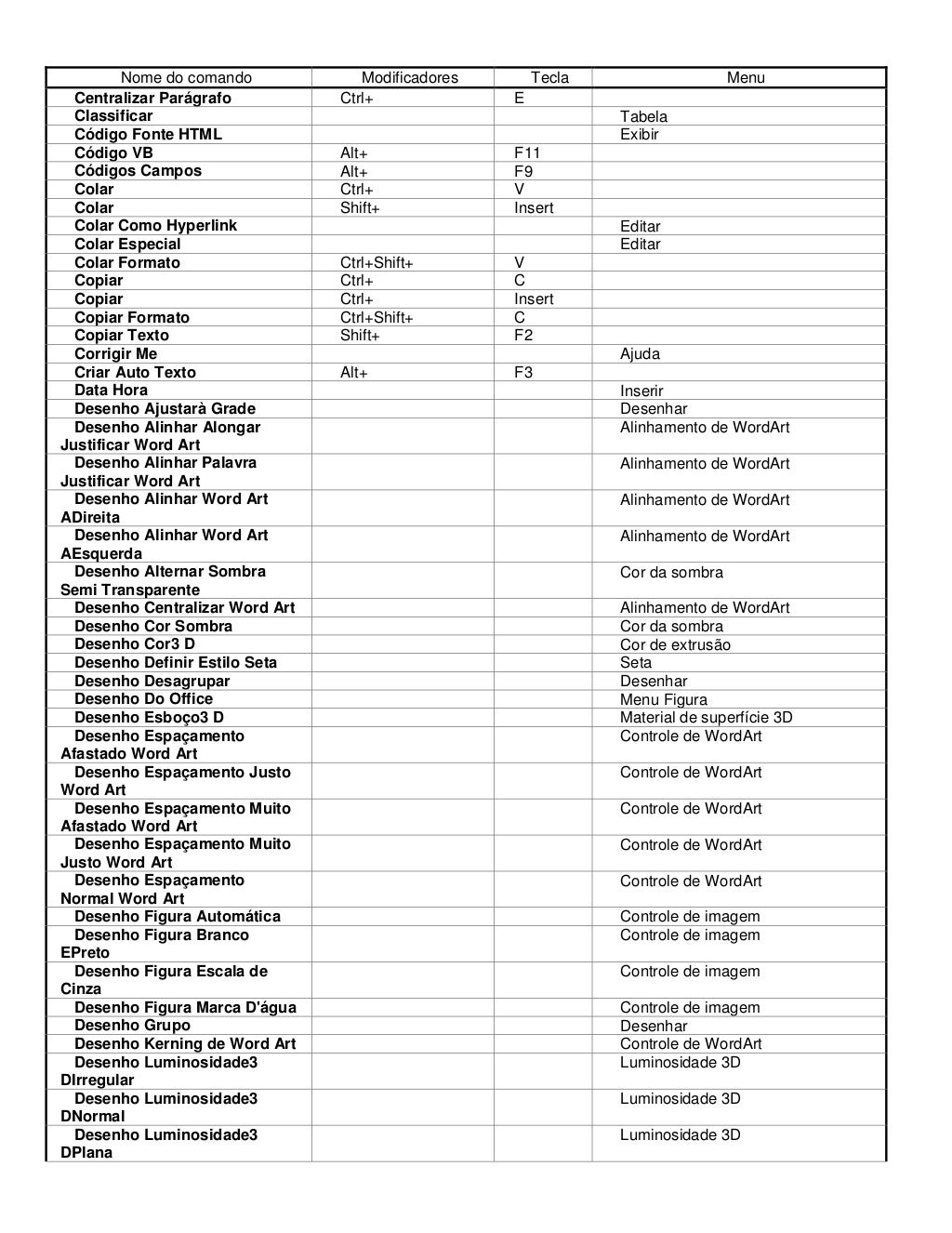 | Nome do comando | Modificadores | Tecla | Menu |
|---|---|---|---|
| Centralizar Parágrafo | Ctrl+ | E | |
| Classificar | | | Tabela |
| Código Fonte HTML | | | Exibir |
| Código VB | Alt+ | F11 | |
| Códigos Campos | Alt+ | F9 | |
| Colar | Ctrl+ | V | |
| Colar | Shift+ | Insert | |
| Colar Como Hyperlink | | | Editar |
| Colar Especial | | | Editar |
| Colar Formato | Ctrl+Shift+ | V | |
| Copiar | Ctrl+ | C | |
| Copiar | Ctrl+ | Insert | |
| Copiar Formato | Ctrl+Shift+ | C | |
| Copiar Texto | Shift+ | F2 | |
| Corrigir Me | | | Ajuda |
| Criar Auto Texto | Alt+ | F3 | |
| Data Hora | | | Inserir |
| Desenho Ajustarà Grade | | | Desenhar |
| Desenho Alinhar Alongar Justificar Word Art | | | Alinhamento de WordArt |
| Desenho Alinhar Palavra Justificar Word Art | | | Alinhamento de WordArt |
| Desenho Alinhar Word Art ADireita | | | Alinhamento de WordArt |
| Desenho Alinhar Word Art AEsquerda | | | Alinhamento de WordArt |
| Desenho Alternar Sombra Semi Transparente | | | Cor da sombra |
| Desenho Centralizar Word Art | | | Alinhamento de WordArt |
| Desenho Cor Sombra | | | Cor da sombra |
| Desenho Cor3 D | | | Cor de extrusão |
| Desenho Definir Estilo Seta | | | Seta |
| Desenho Desagrupar | | | Desenhar |
| Desenho Do Office | | | Menu Figura |
| Desenho Esboço3 D | | | Material de superfície 3D |
| Desenho Espaçamento Afastado Word Art | | | Controle de WordArt |
| Desenho Espaçamento Justo Word Art | | | Controle de WordArt |
| Desenho Espaçamento Muito Afastado Word Art | | | Controle de WordArt |
| Desenho Espaçamento Muito Justo Word Art | | | Controle de WordArt |
| Desenho Espaçamento Normal Word Art | | | Controle de WordArt |
| Desenho Figura Automática | | | Controle de imagem |
| Desenho Figura Branco EPreto | | | Controle de imagem |
| Desenho Figura Escala de Cinza | | | Controle de imagem |
| Desenho Figura Marca D'água | | | Controle de imagem |
| Desenho Grupo | | | Desenhar |
| Desenho Kerning de Word Art | | | Controle de WordArt |
| Desenho Luminosidade3 DIrregular | | | Luminosidade 3D |
| Desenho Luminosidade3 DNormal | | | Luminosidade 3D |
| Desenho Luminosidade3 DPlana | | | Luminosidade 3D |